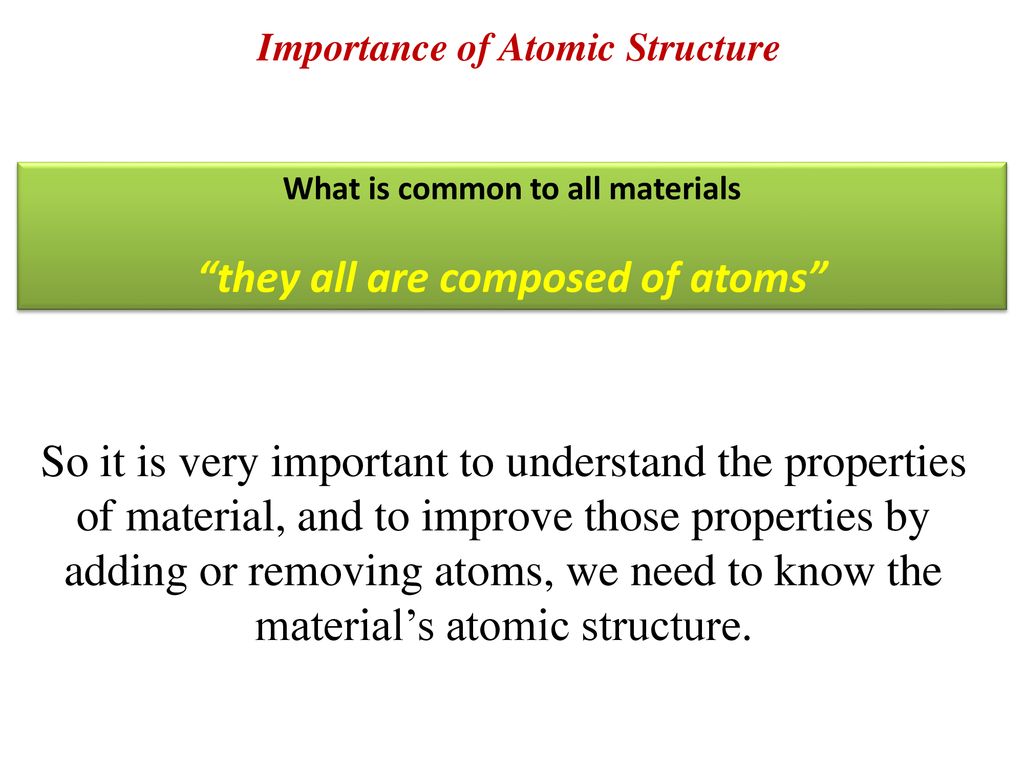 Importance of Atomic Structure

What is common to all materials

“they all are composed of atoms”

So it is very important to understand the properties of material, and to improve those properties by adding or removing atoms, we need to know the material’s atomic structure.